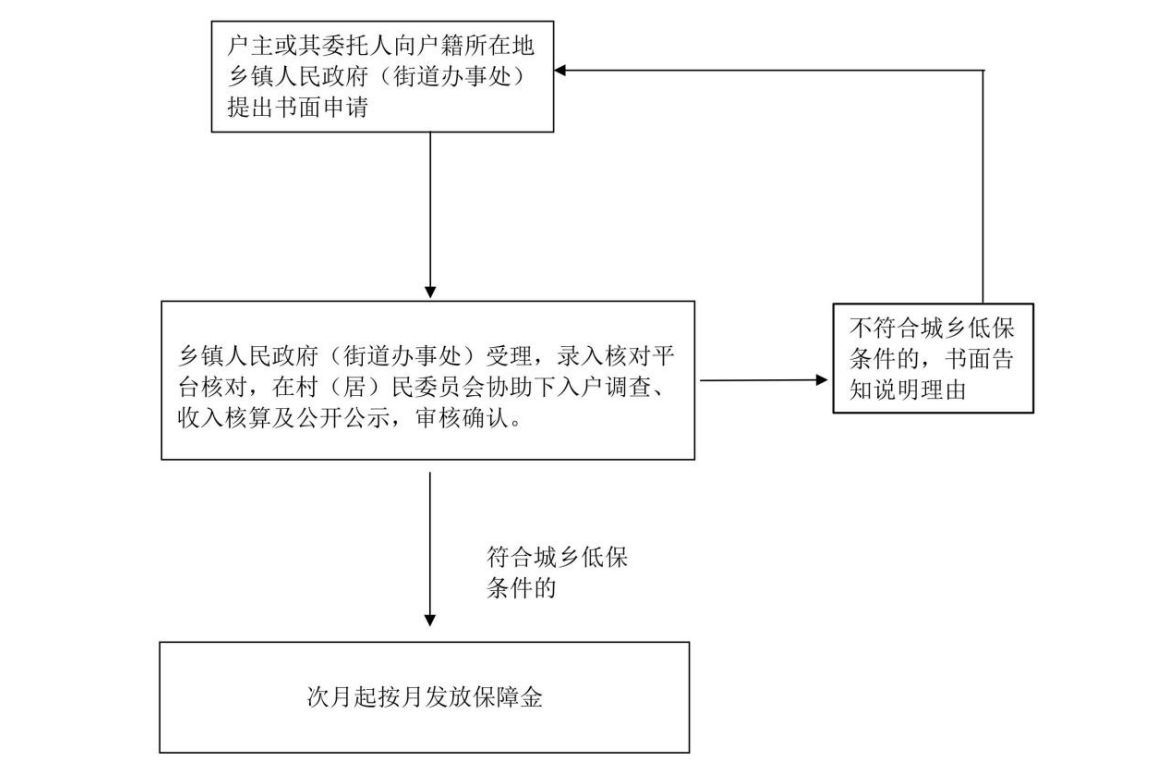 户主或其委托人向户籍所在地乡镇人民政府（街道办事处）提出书面申请

乡镇人民政府（街道办事处）受理，录入核对平台核对，在村（居）民委员会协助下入户调查、收入核算及公开公示，审核确认。

不符合城乡低保条件的，书面告知说明理由

符合城乡低保条件的

次月起按月发放保障金